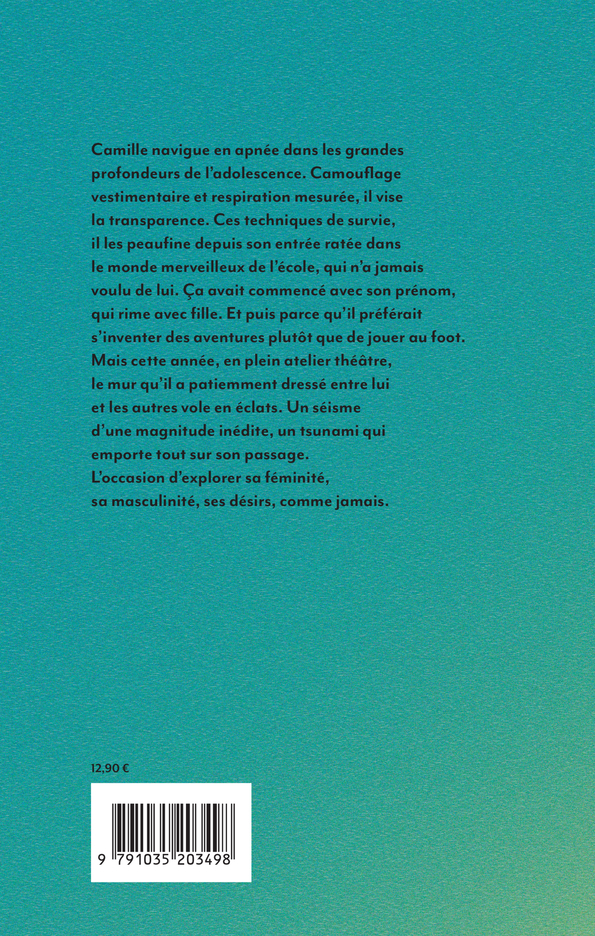 Camille navigue en apnée dans les grandes profondeurs de l'adolescence. Camouflage vestimentaire et respiration mesurée, il vise la transparence. Ces techniques de survie, il les peaufine depuis son entrée ratée dans le monde merveilleux de l'école, qui n'a jamais voulu de lui. Ça avait commencé avec son prénom, qui rime avec fille. Et puis parce qu'il préférait s'inventer des aventures plutôt que de jouer au foot. Mais cette année, en plein atelier théâtre, le mur qu'il a patiemment dressé entre lui et les autres vole en éclats. Un séisme d'une magnitude inédite, un tsunami qui emporte tout sur son passage. L'occasion d'explorer sa féminité, sa masculinité, ses désirs, comme jamais.

12,90 €

9 791035 203498